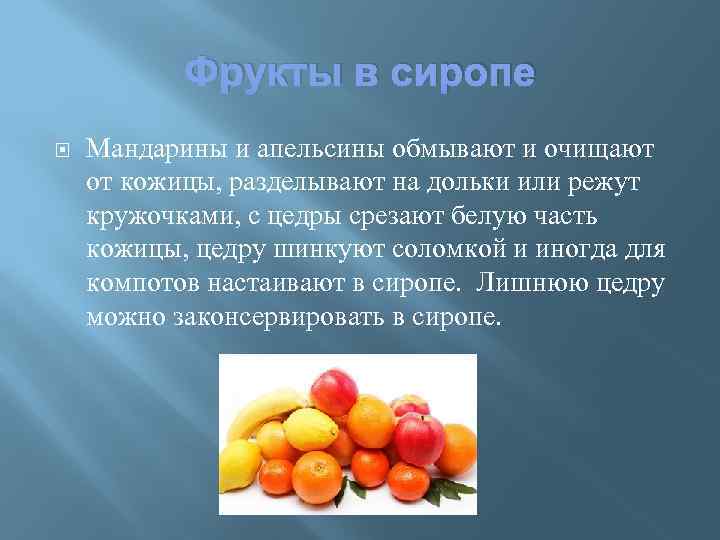 Фрукты в сиропе

Мандарины и апельсины обмывают и очищают от кожицы, разделывают на дольки или режут кружочками, с цедры срезают белую часть кожицы, цедру шинкуют соломкой и иногда для компотов настаивают в сиропе. Лишнюю цедру можно законсервировать в сиропе.